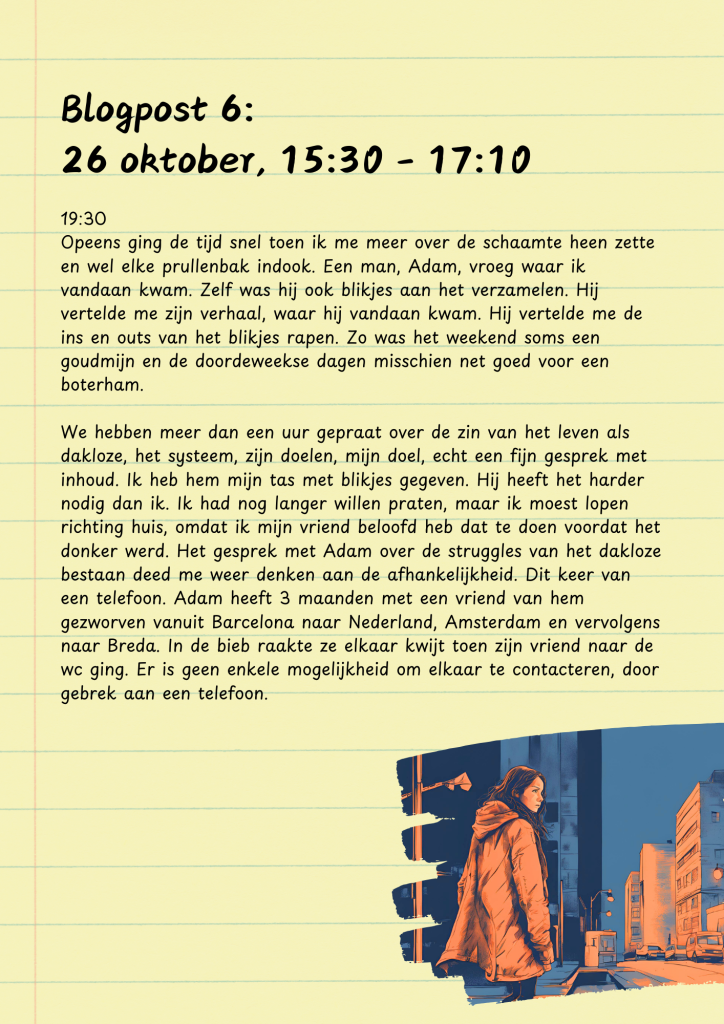 Blogpost 6:
26 oktober, 15:30 - 17:10

19:30
Opeens ging de tijd snel toen ik me meer over de schaamte heen zette en wel elke prullenbak indook. Een man, Adam, vroeg waar ik vandaan kwam. Zelf was hij ook blikjes aan het verzamelen. Hij vertelde me zijn verhaal, waar hij vandaan kwam. Hij vertelde me de ins en outs van het blikjes rapen. Zo was het weekend soms een goudmijn en de doordeweekse dagen misschien net goed voor een boterham.

We hebben meer dan een uur gepraat over de zin van het leven als dakloze, het systeem, zijn doelen, mijn doel, echt een fijn gesprek met inhoud. Ik heb hem mijn tas met blikjes gegeven. Hij heeft het harder nodig dan ik. Ik had nog langer willen praten, maar ik moest lopen richting huis, omdat ik mijn vriend beloofd heb dat te doen voordat het donker werd. Het gesprek met Adam over de struggles van het dakloze bestaan deed me weer denken aan de afhankelijkheid. Dit keer van een telefoon. Adam heeft 3 maanden met een vriend van hem gezworven vanuit Barcelona naar Nederland, Amsterdam en vervolgens naar Breda. In de bieb raakte ze elkaar kwijt toen zijn vriend naar de wc ging. Er is geen enkele mogelijkheid om elkaar te contacteren, door gebrek aan een telefoon.